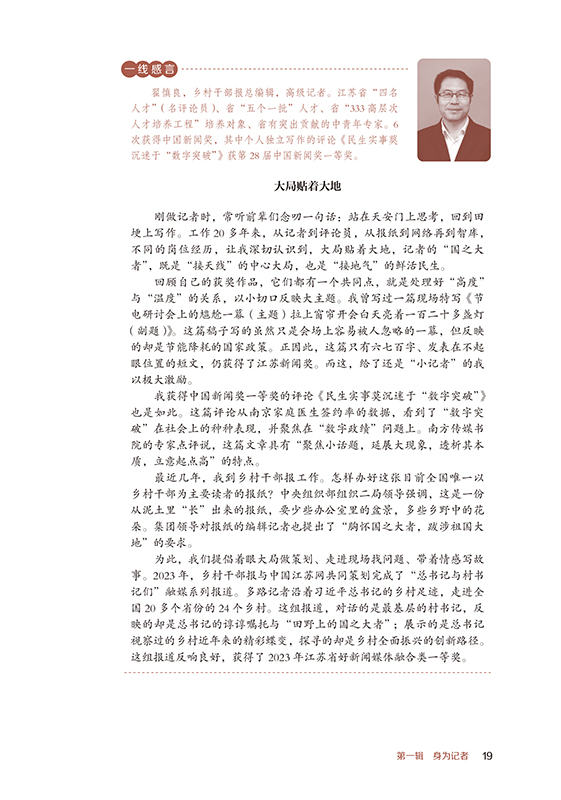 一线感言

翟慎良，乡村干部报总编辑，高级记者。江苏省“四名人才”（名评论员）、省“五个一批”人才、省“333高层次人才培养工程”培养对象、省有突出贡献的中青年专家。6次获得中国新闻奖，其中个人独立写作的评论《民生实事莫沉迷于“数字突破”》获第28届中国新闻奖一等奖。

大局贴着大地

刚做记者时，常听前辈们念叨一句话：站在天安门上思考，回到田埂上写作。工作20多年来，从记者到评论员，从报纸到网络再到智库，不同的岗位经历，让我深切认识到，大局贴着大地，记者的“国之大者”，既是“接天线”的中心大局，也是“接地气”的鲜活民生。

回顾自己的获奖作品，它们都有一个共同点，就是处理好“高度”与“温度”的关系，以小切口反映大主题。我曾写过一篇现场特写《节电研讨会上的尴尬一幕（主题）拉上窗帘开会白天亮着一百二十多盏灯（副题）》。这篇稿子写的虽然只是会场上容易被人忽略的一幕，但反映的却是节能降耗的国家政策。正因此，这篇只有六七百字、发表在不起眼位置的短文，仍获得了江苏新闻奖。而这，给了还是“小记者”的我以极大激励。

我获得中国新闻奖一等奖的评论《民生实事莫沉迷于“数字突破”》也是如此。这篇评论从南京家庭医生签约率的数据，看到了“数字突破”在社会上的种种表现，并聚焦在“数字政绩”问题上。南方传媒书院的专家点评说，这篇文章具有“聚焦小话题，延展大现象，透析其本质，立意起点高”的特点。

最近几年，我到乡村干部报工作。怎样办好这张目前全国唯一以乡村干部为主要读者的报纸？中央组织部组织二局领导强调，这是一份从泥土里“长”出来的报纸，要少些办公室里的盆景，多些乡野中的花朵。集团领导对报纸的编辑记者也提出了“胸怀国之大者，跋涉祖国大地”的要求。

为此，我们提倡着眼大局做策划、走进现场找问题、带着情感写故事。2023年，乡村干部报与中国江苏网共同策划完成了“总书记与村书记们”融媒系列报道。多路记者沿着习近平总书记的乡村足迹，走进全国20多个省份的24个乡村。这组报道，对话的是最基层的村书记，反映的却是总书记的谆谆嘱托与“田野上的国之大者”；展示的是总书记视察过的乡村近年来的精彩蝶变，探寻的却是乡村全面振兴的创新路径。这组报道反响良好，获得了2023年江苏省好新闻媒体融合类一等奖。

第一辑 身为记者 19